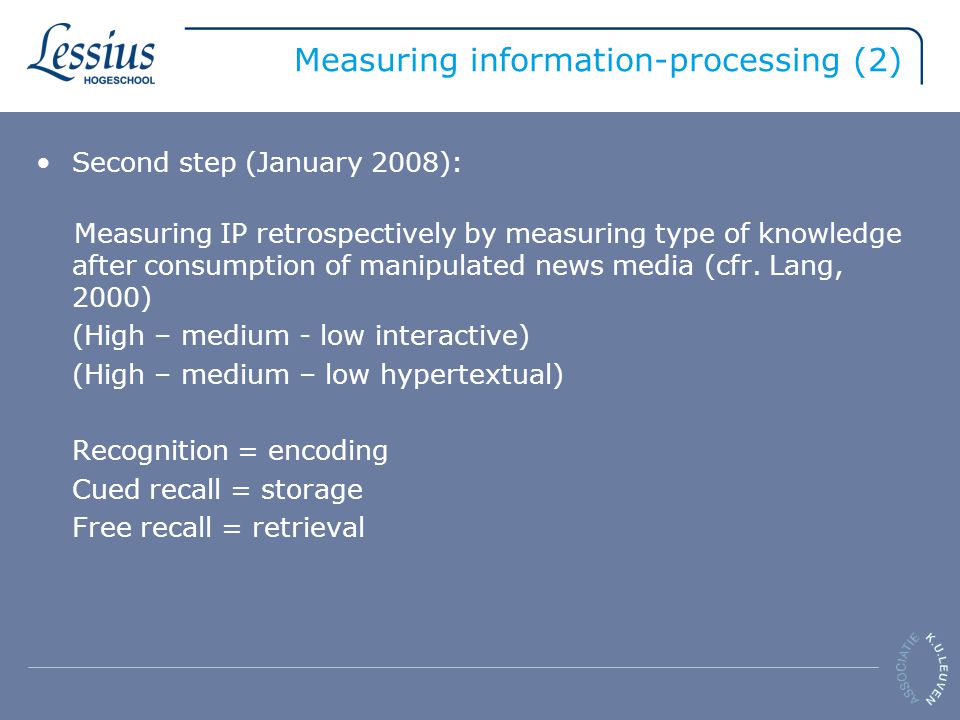 Lessius HOGESCHOOL

Measuring information-processing (2)

• Second step (January 2008):

Measuring IP retrospectively by measuring type of knowledge after consumption of manipulated news media (cfr. Lang, 2000)

(High – medium - low interactive)

(High – medium – low hypertextual)

Recognition = encoding

Cued recall = storage

Free recall = retrieval

ASSOCIATIE K.U.LEUVEN